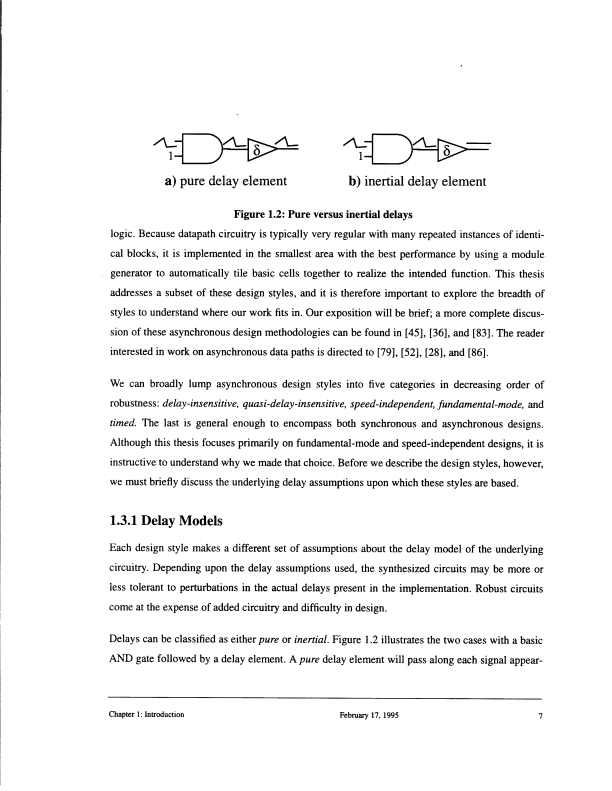 1

$\delta$

1

$\delta$

a) pure delay element

b) inertial delay element

Figure 1.2: Pure versus inertial delays

logic. Because datapath circuitry is typically very regular with many repeated instances of identical blocks, it is implemented in the smallest area with the best performance by using a module generator to automatically tile basic cells together to realize the intended function. This thesis addresses a subset of these design styles, and it is therefore important to explore the breadth of styles to understand where our work fits in. Our exposition will be brief; a more complete discussion of these asynchronous design methodologies can be found in [45], [36], and [83]. The reader interested in work on asynchronous data paths is directed to [79], [52], [28], and [86].

We can broadly lump asynchronous design styles into five categories in decreasing order of robustness: delay-insensitive, quasi-delay-insensitive, speed-independent, fundamental-mode, and timed. The last is general enough to encompass both synchronous and asynchronous designs. Although this thesis focuses primarily on fundamental-mode and speed-independent designs, it is instructive to understand why we made that choice. Before we describe the design styles, however, we must briefly discuss the underlying delay assumptions upon which these styles are based.

1.3.1 Delay Models

Each design style makes a different set of assumptions about the delay model of the underlying circuitry. Depending upon the delay assumptions used, the synthesized circuits may be more or less tolerant to perturbations in the actual delays present in the implementation. Robust circuits come at the expense of added circuitry and difficulty in design.

Delays can be classified as either pure or inertial. Figure 1.2 illustrates the two cases with a basic AND gate followed by a delay element. A pure delay element will pass along each signal appear-

Chapter 1: Introduction

February 17, 1995

7